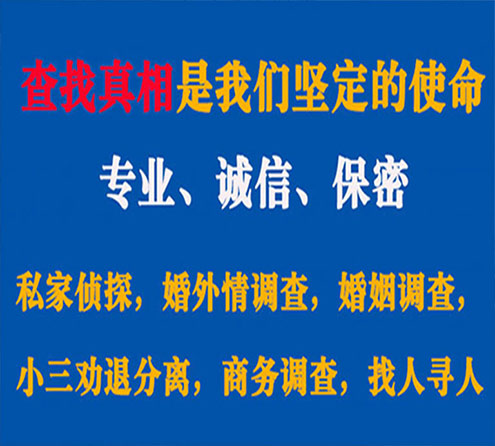 查找真相是我们坚定的使命

专业、诚信、保密

私家侦探，婚外情调查，婚姻调查，

小三劝退分离，商务调查，找人寻人